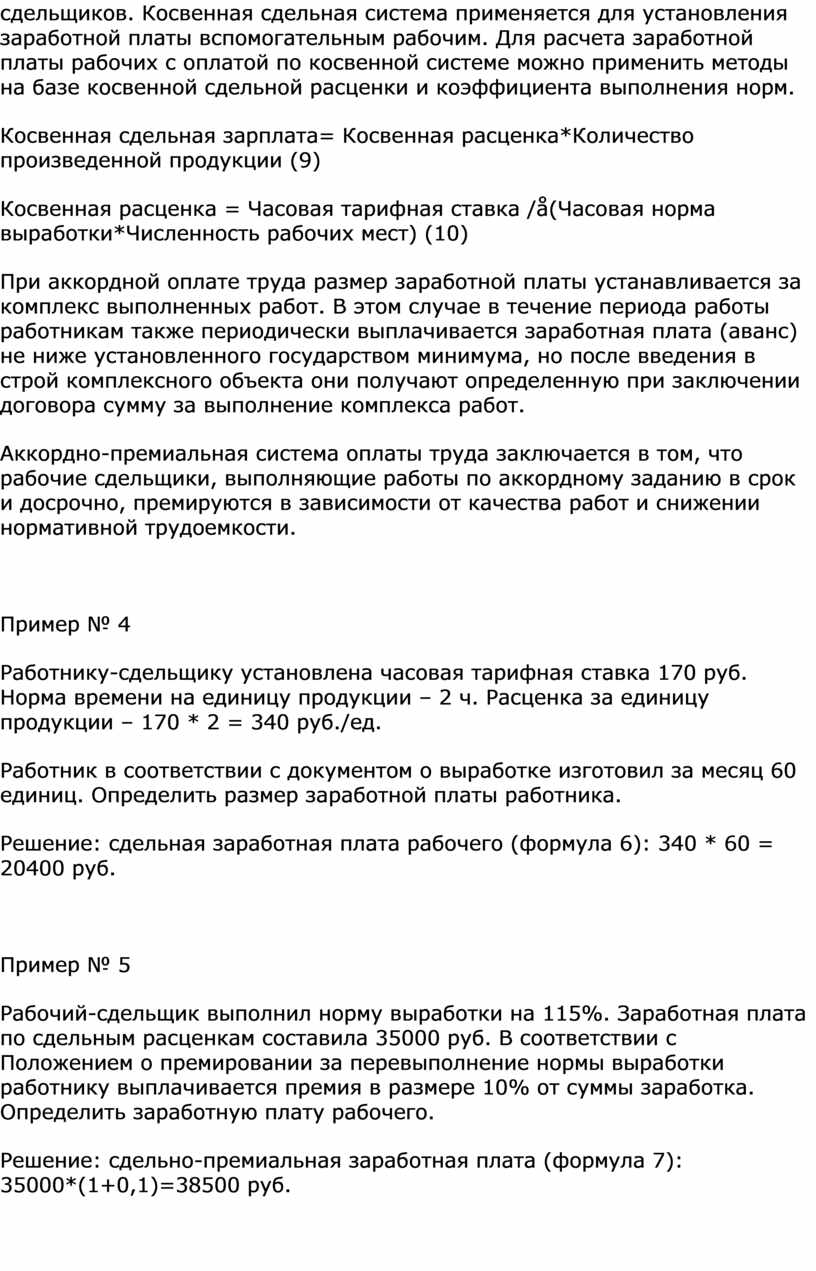 сдельщиков. Косвенная сдельная система применяется для установления заработной платы вспомогательным рабочим. Для расчета заработной платы рабочих с оплатой по косвенной системе можно применить методы на базе косвенной сдельной расценки и коэффициента выполнения норм.

Косвенная сдельная зарплата= Косвенная расценка*Количество произведенной продукции (9)

Косвенная расценка = Часовая тарифная ставка /å(Часовая норма выработки*Численность рабочих мест) (10)

При аккордной оплате труда размер заработной платы устанавливается за комплекс выполненных работ. В этом случае в течение периода работы работникам также периодически выплачивается заработная плата (аванс) не ниже установленного государством минимума, но после введения в строй комплексного объекта они получают определенную при заключении договора сумму за выполнение комплекса работ.

Аккордно-премиальная система оплаты труда заключается в том, что рабочие сдельщики, выполняющие работы по аккордному заданию в срок и досрочно, премируются в зависимости от качества работ и снижении нормативной трудоемкости.

Пример № 4

Работнику-сдельщику установлена часовая тарифная ставка 170 руб. Норма времени на единицу продукции – 2 ч. Расценка за единицу продукции – 170 * 2 = 340 руб./ед.

Работник в соответствии с документом о выработке изготовил за месяц 60 единиц. Определить размер заработной платы работника.

Решение: сдельная заработная плата рабочего (формула 6): 340 * 60 = 20400 руб.

Пример № 5

Рабочий-сдельщик выполнил норму выработки на 115%. Заработная плата по сдельным расценкам составила 35000 руб. В соответствии с Положением о премировании за перевыполнение нормы выработки работнику выплачивается премия в размере 10% от суммы заработка. Определить заработную плату рабочего.

Решение: сдельно-премиальная заработная плата (формула 7): 35000*(1+0,1)=38500 руб.